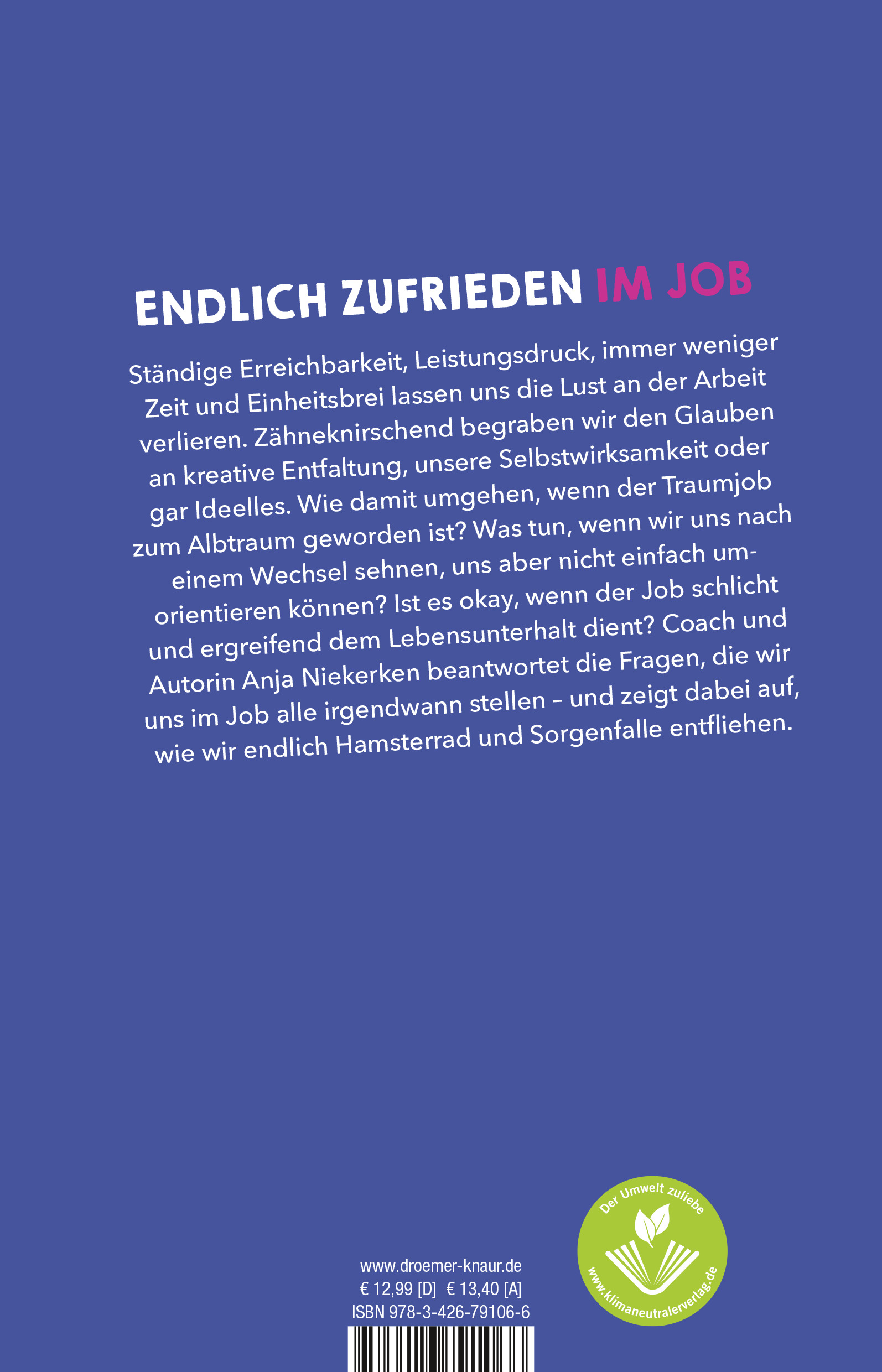 ENDLICH ZUFRIEDEN IM JOB

Ständige Erreichbarkeit, Leistungsdruck, immer weniger Zeit und Einheitsbrei lassen uns die Lust an der Arbeit verlieren. Zähneknirschend begraben wir den Glauben an kreative Entfaltung, unsere Selbstwirksamkeit oder gar Ideelles. Wie damit umgehen, wenn der Traumjob zum Albtraum geworden ist? Was tun, wenn wir uns nach einem Wechsel sehnen, uns aber nicht einfach umorientieren können? Ist es okay, wenn der Job schlicht und ergreifend dem Lebensunterhalt dient? Coach und Autorin Anja Niekerken beantwortet die Fragen, die wir uns im Job alle irgendwann stellen – und zeigt dabei auf, wie wir endlich Hamsterrad und Sorgenfalle entfliehen.

www.droemer-knaur.de
€ 12,99 [D] € 13,40 [A]
ISBN 978-3-426-79106-6

Der Umwelt zuliebe
www.klimaneutralerverlag.de